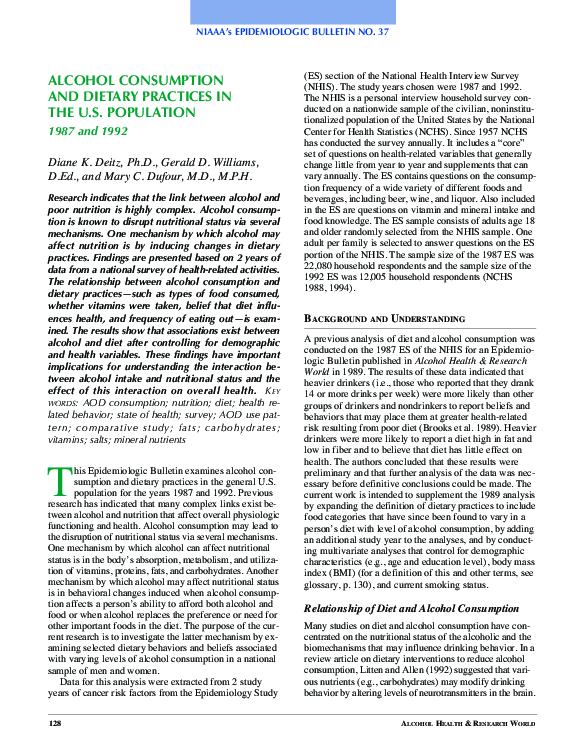 NIAAA's EPIDEMIOLOGIC BULLETIN NO. 37

ALCOHOL CONSUMPTION AND DIETARY PRACTICES IN THE U.S. POPULATION

1987 and 1992

Diane K. Deitz, Ph.D., Gerald D. Williams, D.Ed., and Mary C. Dufour, M.D., M.P.H.

Research indicates that the link between alcohol and poor nutrition is highly complex. Alcohol consumption is known to disrupt nutritional status via several mechanisms. One mechanism by which alcohol may affect nutrition is by inducing changes in dietary practices. Findings are presented based on 2 years of data from a national survey of health-related activities. The relationship between alcohol consumption and dietary practices—such as types of food consumed, whether vitamins were taken, belief that diet influences health, and frequency of eating out—is examined. The results show that associations exist between alcohol and diet after controlling for demographic and health variables. These findings have important implications for understanding the interaction between alcohol intake and nutritional status and the effect of this interaction on overall health. KEY WORDS: AOD consumption; nutrition; diet; health related behavior; state of health; survey; AOD use pattern; comparative study; fats; carbohydrates; vitamins; salts; mineral nutrients

This Epidemiologic Bulletin examines alcohol consumption and dietary practices in the general U.S. population for the years 1987 and 1992. Previous research has indicated that many complex links exist between alcohol and nutrition that affect overall physiologic functioning and health. Alcohol consumption may lead to the disruption of nutritional status via several mechanisms. One mechanism by which alcohol can affect nutritional status is in the body's absorption, metabolism, and utilization of vitamins, proteins, fats, and carbohydrates. Another mechanism by which alcohol may affect nutritional status is in behavioral changes induced when alcohol consumption affects a person's ability to afford both alcohol and food or when alcohol replaces the preference or need for other important foods in the diet. The purpose of the current research is to investigate the latter mechanism by examining selected dietary behaviors and beliefs associated with varying levels of alcohol consumption in a national sample of men and women.

Data for this analysis were extracted from 2 study years of cancer risk factors from the Epidemiology Study (ES) section of the National Health Interview Survey (NHIS). The study years chosen were 1987 and 1992. The NHIS is a personal interview household survey conducted on a nationwide sample of the civilian, noninstitutionalized population of the United States by the National Center for Health Statistics (NCHS). Since 1957 NCHS has conducted the survey annually. It includes a "core" set of questions on health-related variables that generally change little from year to year and supplements that can vary annually. The ES contains questions on the consumption frequency of a wide variety of different foods and beverages, including beer, wine, and liquor. Also included in the ES are questions on vitamin and mineral intake and food knowledge. The ES sample consists of adults age 18 and older randomly selected from the NHIS sample. One adult per family is selected to answer questions on the ES portion of the NHIS. The sample size of the 1987 ES was 22,080 household respondents and the sample size of the 1992 ES was 12,005 household respondents (NCHS 1988, 1994).

BACKGROUND AND UNDERSTANDING

A previous analysis of diet and alcohol consumption was conducted on the 1987 ES of the NHIS for an Epidemiologic Bulletin published in Alcohol Health & Research World in 1989. The results of these data indicated that heavier drinkers (i.e., those who reported that they drank 14 or more drinks per week) were more likely than other groups of drinkers and nondrinkers to report beliefs and behaviors that may place them at greater health-related risk resulting from poor diet (Brooks et al. 1989). Heavier drinkers were more likely to report a diet high in fat and low in fiber and to believe that diet has little effect on health. The authors concluded that these results were preliminary and that further analysis of the data was necessary before definitive conclusions could be made. The current work is intended to supplement the 1989 analysis by expanding the definition of dietary practices to include food categories that have since been found to vary in a person's diet with level of alcohol consumption, by adding an additional study year to the analyses, and by conducting multivariate analyses that control for demographic characteristics (e.g., age and education level), body mass index (BMI) (for a definition of this and other terms, see glossary, p. 130), and current smoking status.

Relationship of Diet and Alcohol Consumption

Many studies on diet and alcohol consumption have concentrated on the nutritional status of the alcoholic and the biomechanisms that may influence drinking behavior. In a review article on dietary interventions to reduce alcohol consumption, Litten and Allen (1992) suggested that various nutrients (e.g., carbohydrates) may modify drinking behavior by altering levels of neurotransmitters in the brain.

128

ALCOHOL HEALTH & RESEARCH WORLD